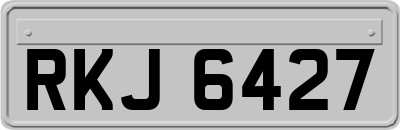 RKJ 6427